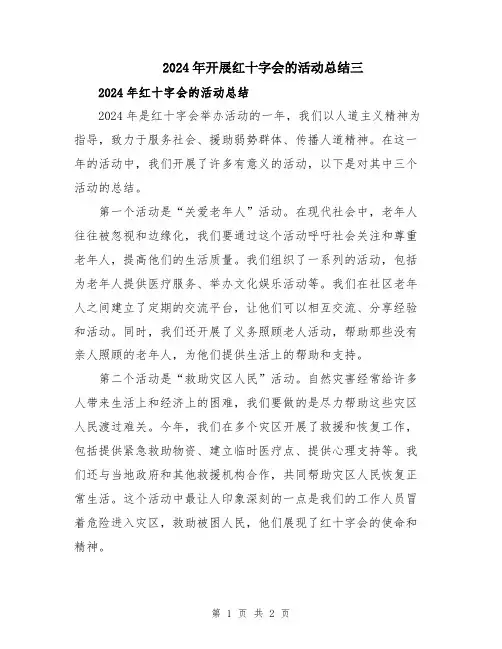 2024年开展红十字会的活动总结三

2024年红十字会的活动总结

2024年是红十字会举办活动的一年，我们以人道主义精神为指导，致力于服务社会、援助弱势群体、传播人道精神。在这一年的活动中，我们开展了许多有意义的活动，以下是对其中三个活动的总结。

第一个活动是“关爱老年人”活动。在现代社会中，老年人往往被忽视和边缘化，我们要通过这个活动呼吁社会关注和尊重老年人，提高他们的生活质量。我们组织了一系列的活动，包括为老年人提供医疗服务、举办文化娱乐活动等。我们在社区老年人之间建立了定期的交流平台，让他们可以相互交流、分享经验和活动。同时，我们还开展了义务照顾老人活动，帮助那些没有亲人照顾的老年人，为他们提供生活上的帮助和支持。

第二个活动是“救助灾区人民”活动。自然灾害经常给许多人带来生活上和经济上的困难，我们要做的是尽力帮助这些灾区人民渡过难关。今年，我们在多个灾区开展了救援和恢复工作，包括提供紧急救助物资、建立临时医疗点、提供心理支持等。我们还与当地政府和其他救援机构合作，共同帮助灾区人民恢复正常生活。这个活动中最让人印象深刻的一点是我们的工作人员冒着危险进入灾区，救助被困人民，他们展现了红十字会的使命和精神。

第 1 页 共 2 页